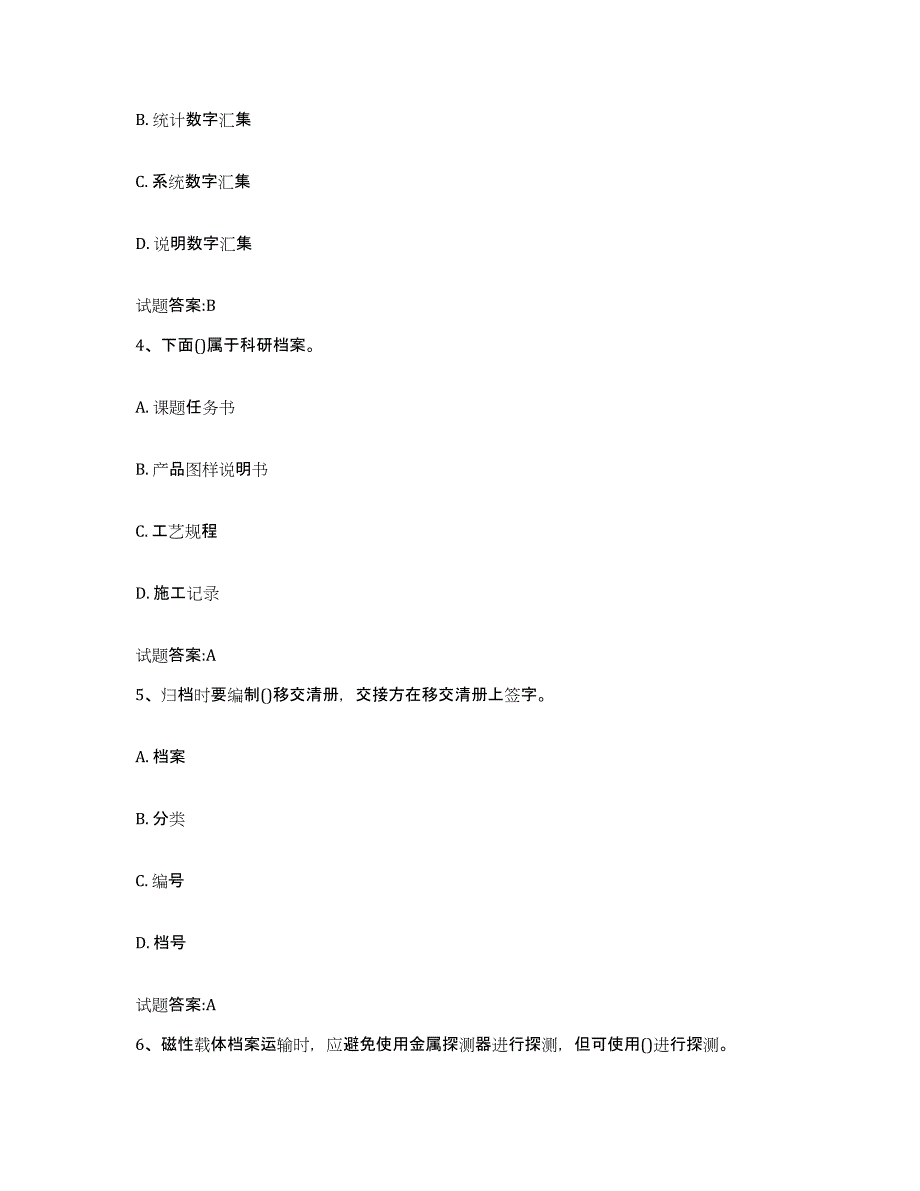 B. 统计数字汇集

C. 系统数字汇集

D. 说明数字汇集

试题答案:B

4、下面()属于科研档案。

A. 课题任务书

B. 产品图样说明书

C. 工艺规程

D. 施工记录

试题答案:A

5、归档时要编制()移交清册，交接方在移交清册上签字。

A. 档案

B. 分类

C. 编号

D. 档号

试题答案:A

6、磁性载体档案运输时，应避免使用金属探测器进行探测，但可使用()进行探测。